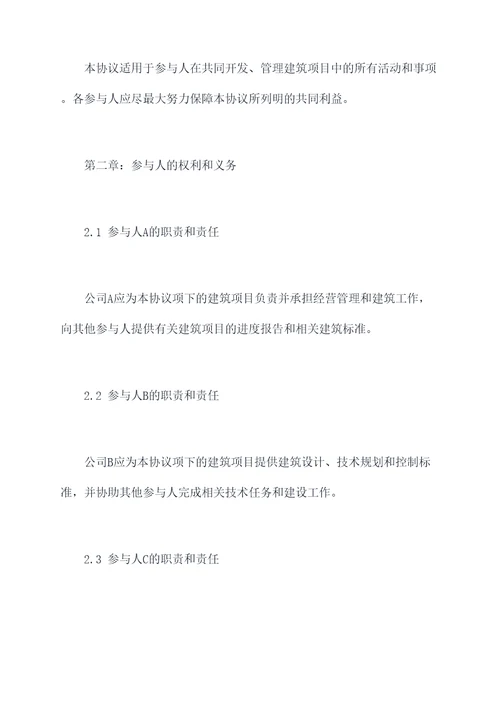 本协议适用于参与人在共同开发、管理建筑项目中的所有活动和事项。各参与人应尽最大努力保障本协议所列明的共同利益。

第二章：参与人的权利和义务

2.1 参与人A的职责和责任

公司A应为本协议项下的建筑项目负责并承担经营管理和建筑工作，向其他参与人提供有关建筑项目的进度报告和相关建筑标准。

2.2 参与人B的职责和责任

公司B应为本协议项下的建筑项目提供建筑设计、技术规划和控制标准，并协助其他参与人完成相关技术任务和建设工作。

2.3 参与人C的职责和责任